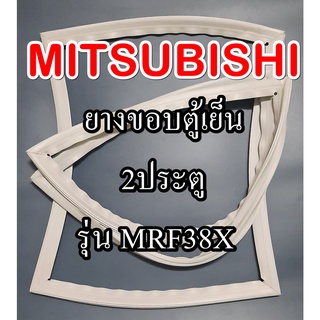 MITSUBISHI

ยางขอบตู้เย็น

2ประตู

รุ่น MRF38X